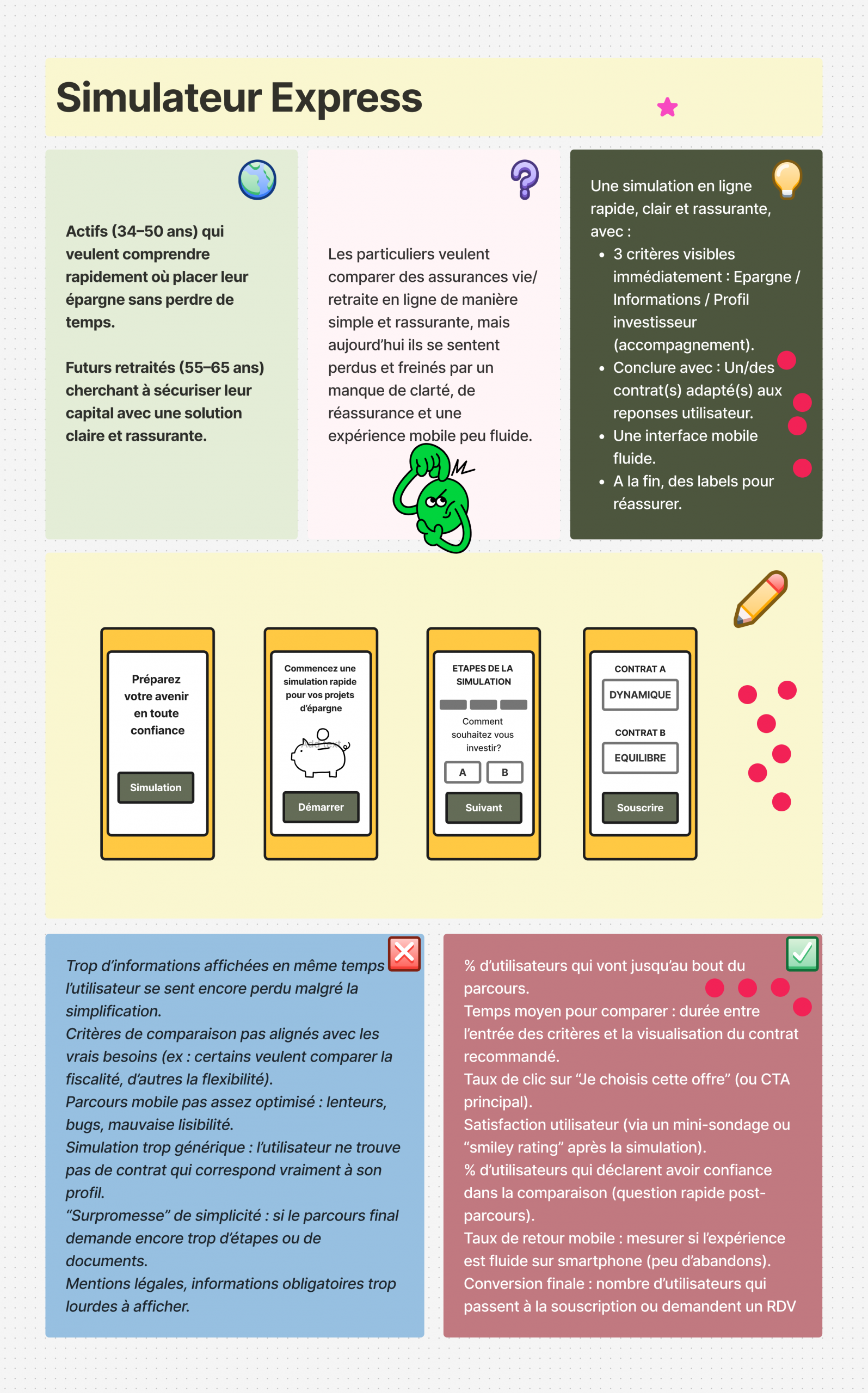 Simulateur Express

Actifs (34–50 ans) qui veulent comprendre rapidement où placer leur épargne sans perdre de temps.

Futurs retraités (55–65 ans) cherchant à sécuriser leur capital avec une solution claire et rassurante.

Les particuliers veulent comparer des assurances vie/ retraite en ligne de manière simple et rassurante, mais aujourd'hui ils se sentent perdus et freinés par un manque de clarté, de réassurance et une expérience mobile peu fluide.

Une simulation en ligne rapide, clair et rassurante, avec :
• 3 critères visibles immédiatement : Epargne / Informations / Profil investisseur (accompagnement).
• Conclure avec : Un/des contrat(s) adapté(s) aux reponses utilisateur.
• Une interface mobile fluide.
• A la fin, des labels pour réassurer.

Préparez votre avenir en toute confiance

Simulation

Commencez une simulation rapide pour vos projets d'épargne

Démarrer

ETAPES DE LA SIMULATION

Comment souhaitez vous investir?

A

B

Suivant

CONTRAT A

DYNAMIQUE

CONTRAT B

EQUILIBRE

Souscrire

Trop d'informations affichées en même temps l'utilisateur se sent encore perdu malgré la simplification.
Critères de comparaison pas alignés avec les vrais besoins (ex : certains veulent comparer la fiscalité, d'autres la flexibilité).
Parcours mobile pas assez optimisé : lenteurs, bugs, mauvaise lisibilité.
Simulation trop générique : l'utilisateur ne trouve pas de contrat qui correspond vraiment à son profil.
"Surpromesse" de simplicité : si le parcours final demande encore trop d'étapes ou de documents.
Mentions légales, informations obligatoires trop lourdes à afficher.

% d'utilisateurs qui vont jusqu'au bout du parcours.
Temps moyen pour comparer : durée entre l'entrée des critères et la visualisation du contrat recommandé.
Taux de clic sur "Je choisis cette offre" (ou CTA principal).
Satisfaction utilisateur (via un mini-sondage ou "smiley rating" après la simulation).
% d'utilisateurs qui déclarent avoir confiance dans la comparaison (question rapide post-parcours).
Taux de retour mobile : mesurer si l'expérience est fluide sur smartphone (peu d'abandons).
Conversion finale : nombre d'utilisateurs qui passent à la souscription ou demandent un RDV